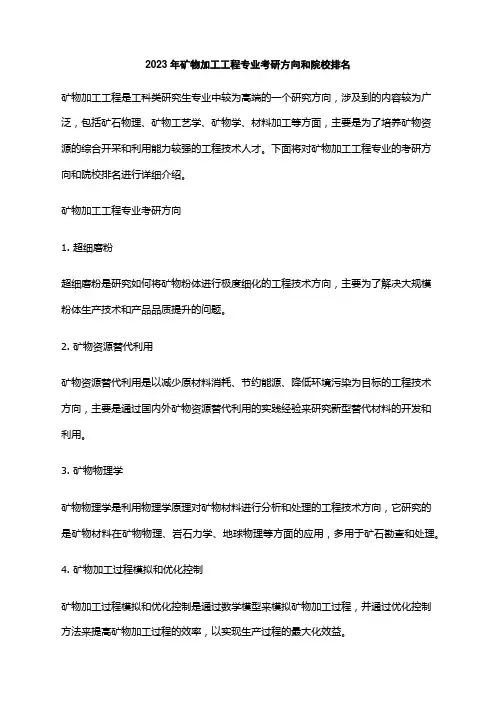 2023年矿物加工工程专业考研方向和院校排名

矿物加工工程是工科类研究生专业中较为高端的一个研究方向，涉及到的内容较为广泛，包括矿石物理、矿物工艺学、矿物学、材料加工等方面，主要是为了培养矿物资源的综合开采和利用能力较强的工程技术人才。下面将对矿物加工工程专业的考研方向和院校排名进行详细介绍。

矿物加工工程专业考研方向

1. 超细磨粉

超细磨粉是研究如何将矿物粉体进行极度细化的工程技术方向，主要为了解决大规模粉体生产技术和产品品质提升的问题。

2. 矿物资源替代利用

矿物资源替代利用是以减少原材料消耗、节约能源、降低环境污染为目标的工程技术方向，主要是通过国内外矿物资源替代利用的实践经验来研究新型替代材料的开发和利用。

3. 矿物物理学

矿物物理学是利用物理学原理对矿物材料进行分析和处理的工程技术方向，它研究的是矿物材料在矿物物理、岩石力学、地球物理等方面的应用，多用于矿石勘查和处理。

4. 矿物加工过程模拟和优化控制

矿物加工过程模拟和优化控制是通过数学模型来模拟矿物加工过程，并通过优化控制方法来提高矿物加工过程的效率，以实现生产过程的最大化效益。